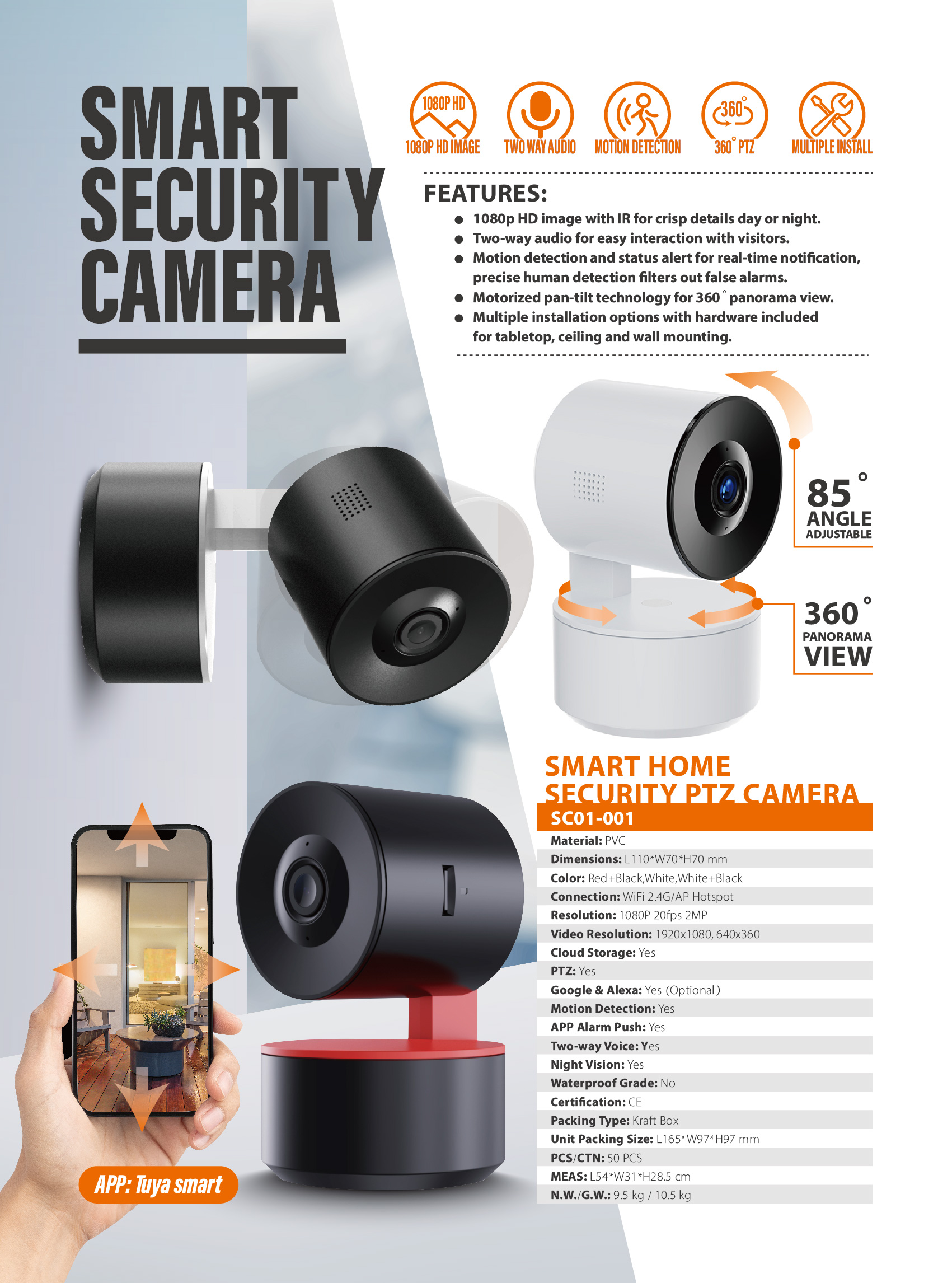 SMART SECURITY CAMERA

1080P HD
1080P HD IMAGE

TWO WAY AUDIO

MOTION DETECTION

360°
360° PTZ

MULTIPLE INSTALL

FEATURES:
• 1080p HD image with IR for crisp details day or night.
• Two-way audio for easy interaction with visitors.
• Motion detection and status alert for real-time notification, precise human detection filters out false alarms.
• Motorized pan-tilt technology for 360° panorama view.
• Multiple installation options with hardware included for tabletop, ceiling and wall mounting.

85°
ANGLE
ADJUSTABLE

360°
PANORAMA
VIEW

SMART HOME
SECURITY PTZ CAMERA
SC01-001
Material: PVC
Dimensions: L110*W70*H70 mm
Color: Red+Black,White,White+Black
Connection: WiFi 2.4G/AP Hotspot
Resolution: 1080P 20fps 2MP
Video Resolution: 1920x1080, 640x360
Cloud Storage: Yes
PTZ: Yes
Google & Alexa: Yes (Optional)
Motion Detection: Yes
APP Alarm Push: Yes
Two-way Voice: Yes
Night Vision: Yes
Waterproof Grade: No
Certification: CE
Packing Type: Kraft Box
Unit Packing Size: L165*W97*H97 mm
PCS/CTN: 50 PCS
MEAS: L54*W31*H28.5 cm
N.W./G.W.: 9.5 kg / 10.5 kg

APP: Tuya smart